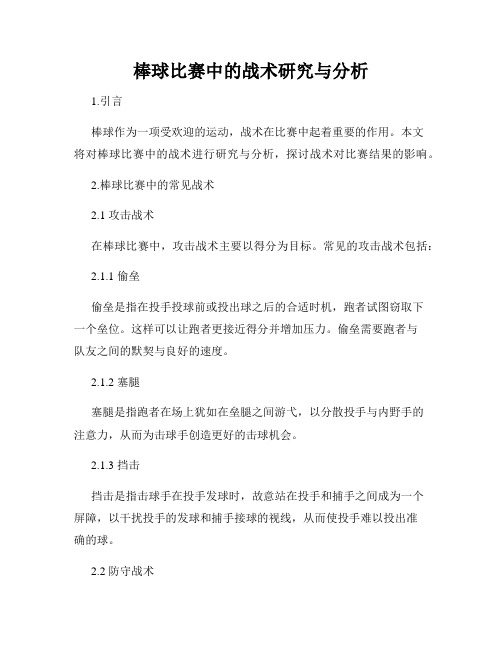 棒球比赛中的战术研究与分析

1.引言

棒球作为一项受欢迎的运动，战术在比赛中起着重要的作用。本文将对棒球比赛中的战术进行研究与分析，探讨战术对比赛结果的影响。

2.棒球比赛中的常见战术

2.1 攻击战术

在棒球比赛中，攻击战术主要以得分为目标。常见的攻击战术包括：

2.1.1 偷垒

偷垒是指在投手投球前或投出球之后的合适时机，跑者试图窃取下一个垒位。这样可以让跑者更接近得分并增加压力。偷垒需要跑者与队友之间的默契与良好的速度。

2.1.2 塞腿

塞腿是指跑者在场上犹如在垒腿之间游弋，以分散投手与内野手的注意力，从而为击球手创造更好的击球机会。

2.1.3 挡击

挡击是指击球手在投手发球时，故意站在投手和捕手之间成为一个屏障，以干扰投手的发球和捕手接球的视线，从而使投手难以投出准确的球。

2.2 防守战术